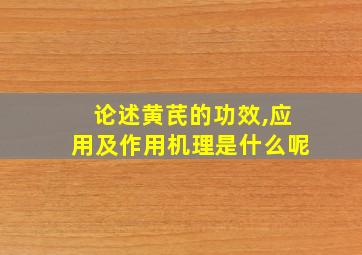 论述黄芪的功效,应用及作用机理是什么呢